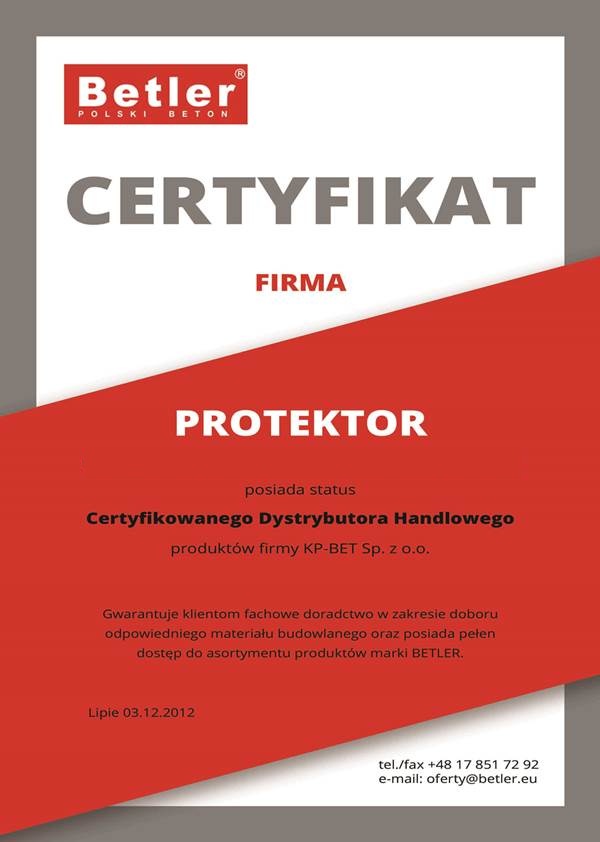 Betler®
POLSKI BETON

CERTYFIKAT

FIRMA

PROTEKTOR

posiada status

Certyfikowanego Dystrybutora Handlowego

produktów firmy KP-BET Sp. z o.o.

Gwarantuje klientom fachowe doradctwo w zakresie doboru odpowiedniego materiału budowlanego oraz posiada pełen dostęp do asortymentu produktów marki BETLER.

Lipie 03.12.2012

tel./fax +48 17 851 72 92
e-mail: oferty@betler.eu